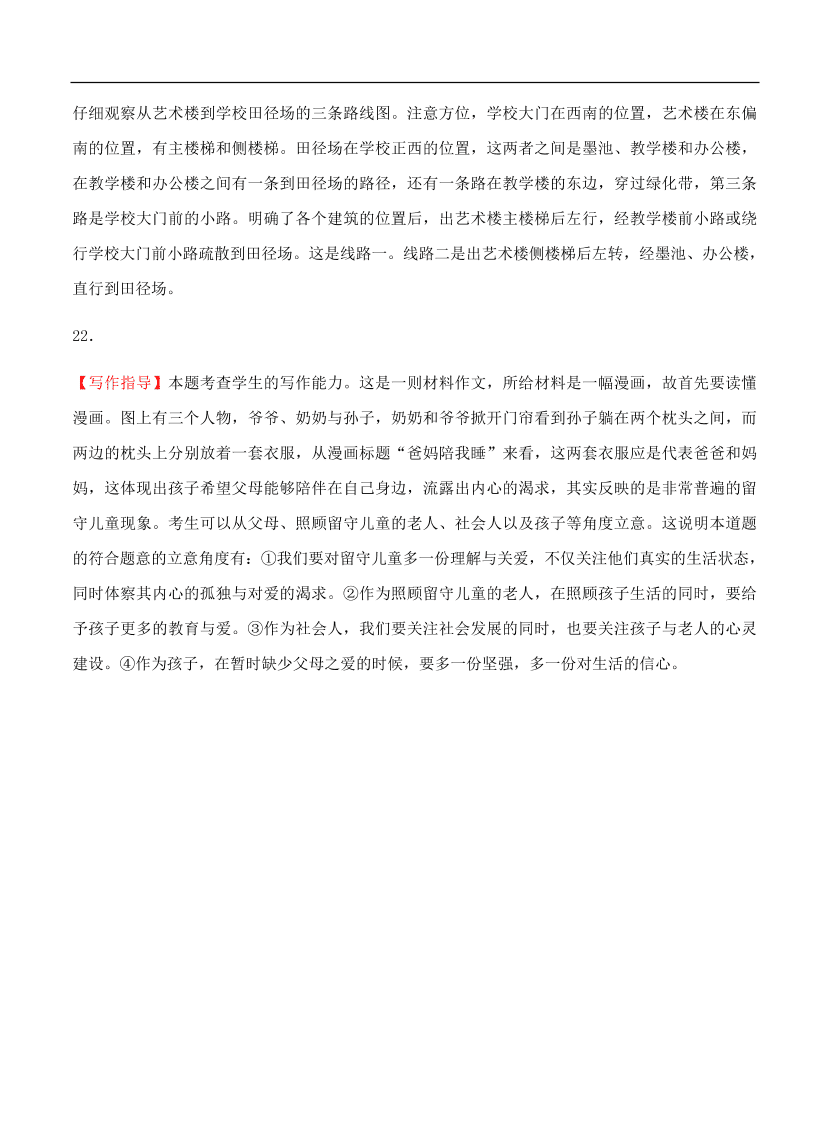 仔细观察从艺术楼到学校田径场的三条路线图。注意方位，学校大门在西南的位置，艺术楼在东偏南的位置，有主楼梯和侧楼梯。田径场在学校正西的位置，这两者之间是墨池、教学楼和办公楼，在教学楼和办公楼之间有一条到田径场的路径，还有一条路在教学楼的东边，穿过绿化带，第三条路是学校大门前的小路。明确了各个建筑的位置后，出艺术楼主楼梯后左行，经教学楼前小路或绕行学校大门前小路疏散到田径场。这是线路一。线路二是出艺术楼侧楼梯后左转，经墨池、办公楼，直行到田径场。

22.

【写作指导】本题考查学生的写作能力。这是一则材料作文，所给材料是一幅漫画，故首先要读懂漫画。图上有三个人物，爷爷、奶奶与孙子，奶奶和爷爷掀开门帘看到孙子躺在两个枕头之间，而两边的枕头上分别放着一套衣服，从漫画标题“爸妈陪我睡”来看，这两套衣服应是代表爸爸和妈妈，这体现出孩子希望父母能够陪伴在自己身边，流露出内心的渴求，其实反映的是非常普遍的留守儿童现象。考生可以从父母、照顾留守儿童的老人、社会人以及孩子等角度立意。这说明本道题的符合题意的立意角度有：①我们要对留守儿童多一份理解与关爱，不仅关注他们真实的生活状态，同时体察其内心的孤独与对爱的渴求。②作为照顾留守儿童的老人，在照顾孩子生活的同时，要给予孩子更多的教育与爱。③作为社会人，我们要关注社会发展的同时，也要关注孩子与老人的心灵建设。④作为孩子，在暂时缺少父母之爱的时候，要多一份坚强，多一份对生活的信心。